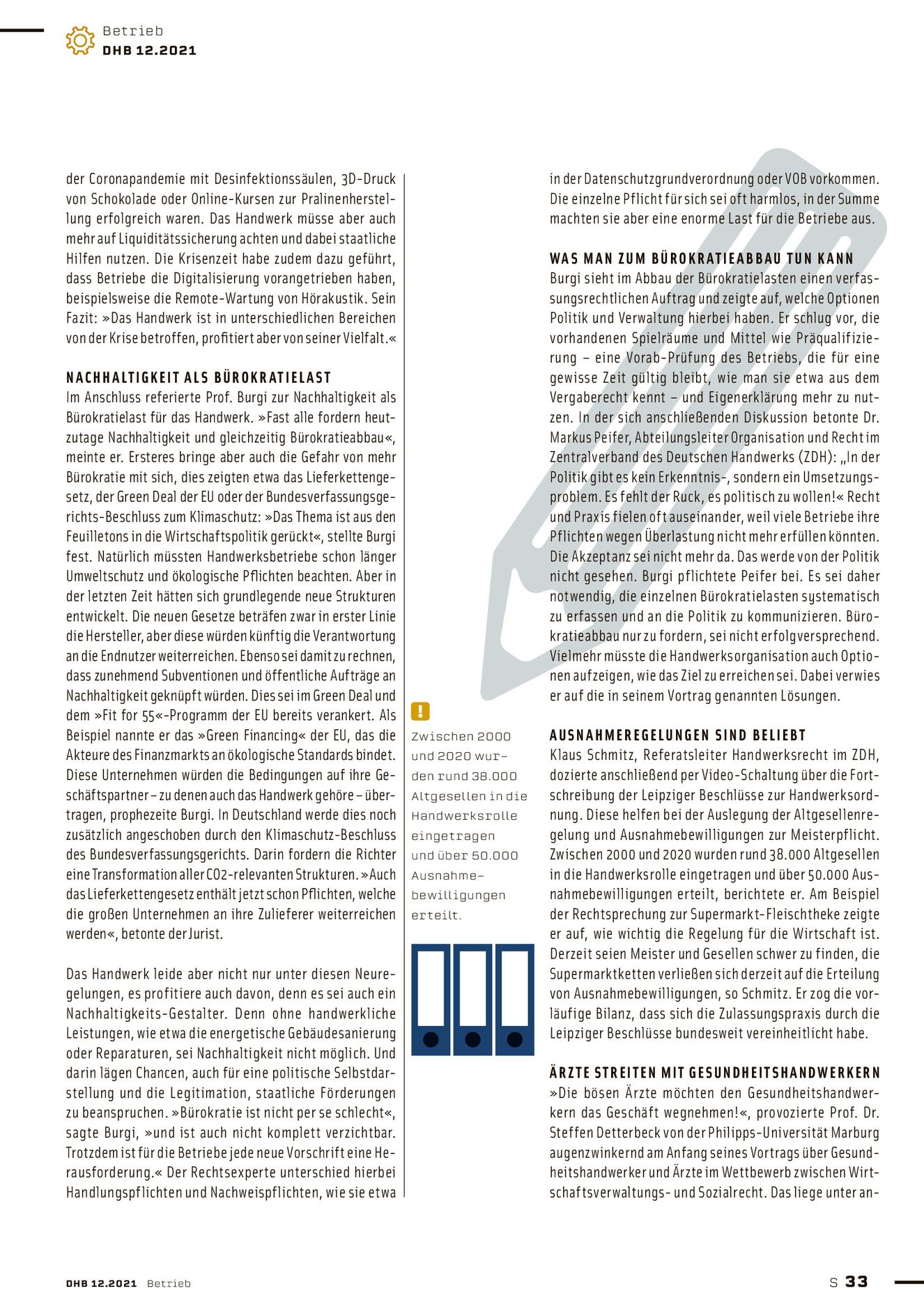 Betrieb
DHB 12.2021

der Coronapandemie mit Desinfektionssäulen, 3D-Druck von Schokolade oder Online-Kursen zur Pralinenherstellung erfolgreich waren. Das Handwerk müsse aber auch mehr auf Liquiditätssicherung achten und dabei staatliche Hilfen nutzen. Die Krisenzeit habe zudem dazu geführt, dass Betriebe die Digitalisierung vorangetrieben haben, beispielsweise die Remote-Wartung von Hörakustik. Sein Fazit: »Das Handwerk ist in unterschiedlichen Bereichen von der Krise betroffen, profitiert aber von seiner Vielfalt.«

NACHHALTIGKEIT ALS BÜROKRATIELAST
Im Anschluss referierte Prof. Burgi zur Nachhaltigkeit als Bürokratielast für das Handwerk. »Fast alle fordern heutzutage Nachhaltigkeit und gleichzeitig Bürokratieabbau«, meinte er. Ersteres bringe aber auch die Gefahr von mehr Bürokratie mit sich, dies zeigten etwa das Lieferkettengesetz, der Green Deal der EU oder der Bundesverfassungsgerichts-Beschluss zum Klimaschutz: »Das Thema ist aus den Feuilletons in die Wirtschaftspolitik gerückt«, stellte Burgi fest. Natürlich müssten Handwerksbetriebe schon länger Umweltschutz und ökologische Pflichten beachten. Aber in der letzten Zeit hätten sich grundlegende neue Strukturen entwickelt. Die neuen Gesetze beträfen zwar in erster Linie die Hersteller, aber diese würden künftig die Verantwortung an die Endnutzer weiterreichen. Ebenso sei damit zu rechnen, dass zunehmend Subventionen und öffentliche Aufträge an Nachhaltigkeit geknüpft würden. Dies sei im Green Deal und dem »Fit for 55«-Programm der EU bereits verankert. Als Beispiel nannte er das »Green Financing« der EU, das die Akteure des Finanzmarkts an ökologische Standards bindet. Diese Unternehmen würden die Bedingungen auf ihre Geschäftspartner – zu denen auch das Handwerk gehöre – übertragen, prophezeite Burgi. In Deutschland werde dies noch zusätzlich angeschoben durch den Klimaschutz-Beschluss des Bundesverfassungsgerichts. Darin fordern die Richter eine Transformation aller CO2-relevanten Strukturen. »Auch das Lieferkettengesetz enthält jetzt schon Pflichten, welche die großen Unternehmen an ihre Zulieferer weiterreichen werden«, betonte der Jurist.

Das Handwerk leide aber nicht nur unter diesen Neuregelungen, es profitiere auch davon, denn es sei auch ein Nachhaltigkeits-Gestalter. Denn ohne handwerkliche Leistungen, wie etwa die energetische Gebäudesanierung oder Reparaturen, sei Nachhaltigkeit nicht möglich. Und darin lägen Chancen, auch für eine politische Selbstdarstellung und die Legitimation, staatliche Förderungen zu beanspruchen. »Bürokratie ist nicht per se schlecht«, sagte Burgi, »und ist auch nicht komplett verzichtbar. Trotzdem ist für die Betriebe jede neue Vorschrift eine Herausforderung.« Der Rechtsexperte unterschied hierbei Handlungspflichten und Nachweispflichten, wie sie etwa

!
Zwischen 2000 und 2020 wurden rund 38.000 Altgesellen in die Handwerksrolle eingetragen und über 50.000 Ausnahmebewilligungen erteilt.

in der Datenschutzgrundverordnung oder VOB vorkommen. Die einzelne Pflicht für sich sei oft harmlos, in der Summe machten sie aber eine enorme Last für die Betriebe aus.

WAS MAN ZUM BÜROKRATIEABBAU TUN KANN
Burgi sieht im Abbau der Bürokratielasten einen verfassungsrechtlichen Auftrag und zeigte auf, welche Optionen Politik und Verwaltung hierbei haben. Er schlug vor, die vorhandenen Spielräume und Mittel wie Präqualifizierung – eine Vorab-Prüfung des Betriebs, die für eine gewisse Zeit gültig bleibt, wie man sie etwa aus dem Vergaberecht kennt – und Eigenerklärung mehr zu nutzen. In der sich anschließenden Diskussion betonte Dr. Markus Peifer, Abteilungsleiter Organisation und Recht im Zentralverband des Deutschen Handwerks (ZDH): „In der Politik gibt es kein Erkenntnis-, sondern ein Umsetzungsproblem. Es fehlt der Ruck, es politisch zu wollen!« Recht und Praxis fielen oft auseinander, weil viele Betriebe ihre Pflichten wegen Überlastung nicht mehr erfüllen könnten. Die Akzeptanz sei nicht mehr da. Das werde von der Politik nicht gesehen. Burgi pflichtete Peifer bei. Es sei daher notwendig, die einzelnen Bürokratielasten systematisch zu erfassen und an die Politik zu kommunizieren. Bürokratieabbau nur zu fordern, sei nicht erfolgversprechend. Vielmehr müsste die Handwerksorganisation auch Optionen aufzeigen, wie das Ziel zu erreichen sei. Dabei verwies er auf die in seinem Vortrag genannten Lösungen.

AUSNAHMEREGELUNGEN SIND BELIEBT
Klaus Schmitz, Referatsleiter Handwerksrecht im ZDH, dozierte anschließend per Video-Schaltung über die Fortschreibung der Leipziger Beschlüsse zur Handwerksordnung. Diese helfen bei der Auslegung der Altgesellenregelung und Ausnahmebewilligungen zur Meisterpflicht. Zwischen 2000 und 2020 wurden rund 38.000 Altgesellen in die Handwerksrolle eingetragen und über 50.000 Ausnahmebewilligungen erteilt, berichtete er. Am Beispiel der Rechtsprechung zur Supermarkt-Fleischtheke zeigte er auf, wie wichtig die Regelung für die Wirtschaft ist. Derzeit seien Meister und Gesellen schwer zu finden, die Supermarktketten verließen sich derzeit auf die Erteilung von Ausnahmebewilligungen, so Schmitz. Er zog die vorläufige Bilanz, dass sich die Zulassungspraxis durch die Leipziger Beschlüsse bundesweit vereinheitlicht habe.

ÄRZTE STREITEN MIT GESUNDHEITSHANDWERKERN
»Die bösen Ärzte möchten den Gesundheitshandwerkern das Geschäft wegnehmen!«, provozierte Prof. Dr. Steffen Detterbeck von der Philipps-Universität Marburg augenzwinkernd am Anfang seines Vortrags über Gesundheitshandwerker und Ärzte im Wettbewerb zwischen Wirtschaftsverwaltungs- und Sozialrecht. Das liege unter an-

DHB 12.2021 Betrieb
S 33